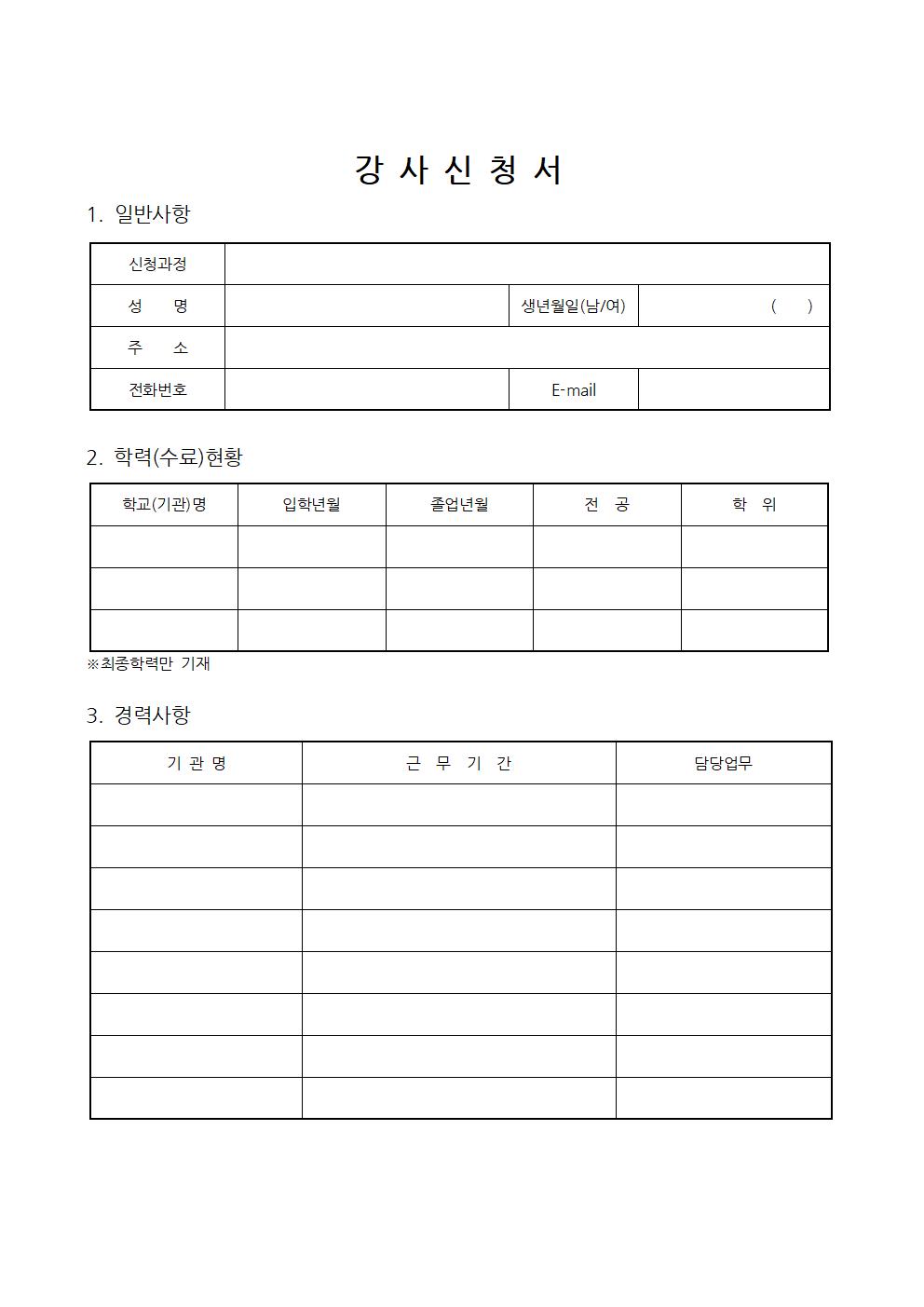 강 사 신 청 서

1. 일반사항

| 신청과정 | | | |
|---|---|---|---|
| 성 명 | | 생년월일(남/여) | ( ) |
| 주 소 | | | |
| 전화번호 | | E-mail | |

2. 학력(수료)현황

| 학교(기관)명 | 입학년월 | 졸업년월 | 전 공 | 학 위 |
|---|---|---|---|---|
| | | | | |
| | | | | |
| | | | | |

※최종학력만 기재

3. 경력사항

| 기 관 명 | 근 무 기 간 | 담당업무 |
|---|---|---|
| | | |
| | | |
| | | |
| | | |
| | | |
| | | |
| | | |
| | | |